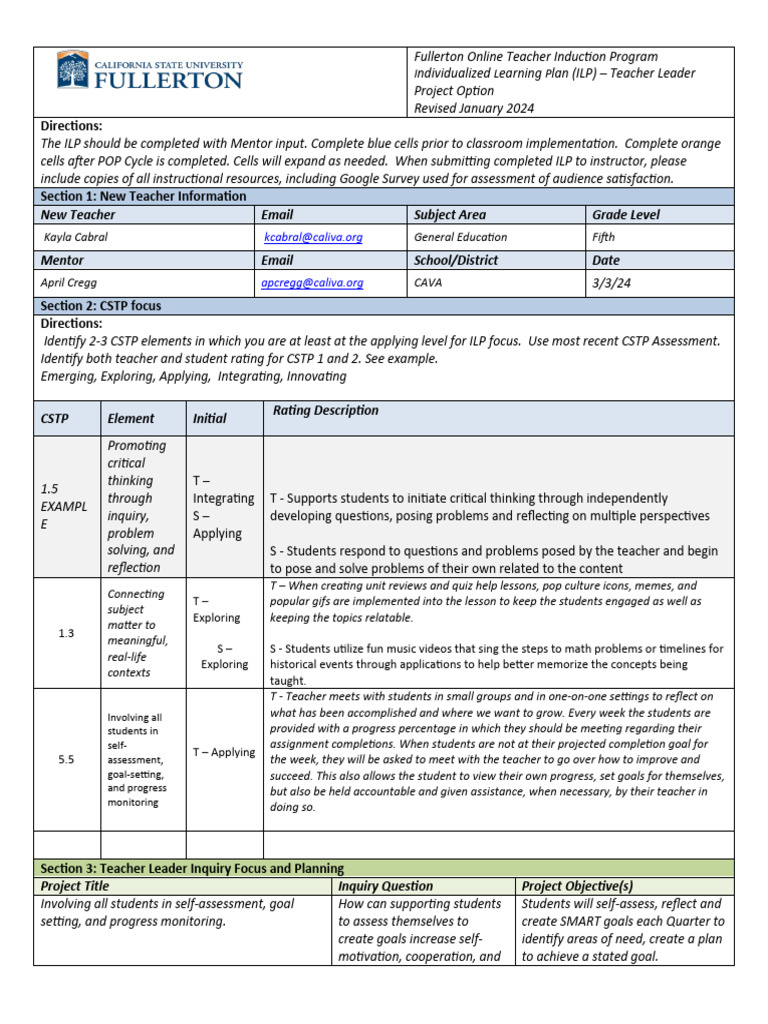 CALIFORNIA STATE UNIVERSITY
FULLERTON

Fullerton Online Teacher Induction Program
Individualized Learning Plan (ILP) – Teacher Leader Project Option
Revised January 2024

Directions:
The ILP should be completed with Mentor input. Complete blue cells prior to classroom implementation. Complete orange cells after POP Cycle is completed. Cells will expand as needed. When submitting completed ILP to instructor, please include copies of all instructional resources, including Google Survey used for assessment of audience satisfaction.

Section 1: New Teacher Information

| New Teacher | Email | Subject Area | Grade Level |
|---|---|---|---|
| Kayla Cabral | kcabral@caliva.org | General Education | Fifth |
| Mentor | Email | School/District | Date |
| April Cregg | apcregg@caliva.org | CAVA | 3/3/24 |

Section 2: CSTP focus
Directions:
Identify 2-3 CSTP elements in which you are at least at the applying level for ILP focus. Use most recent CSTP Assessment. Identify both teacher and student rating for CSTP 1 and 2. See example.
Emerging, Exploring, Applying, Integrating, Innovating

| CSTP | Element | Initial | Rating Description |
|---|---|---|---|
| 1.5 EXAMPLE | Promoting critical thinking through inquiry, problem solving, and reflection | T – Integrating S – Applying | T - Supports students to initiate critical thinking through independently developing questions, posing problems and reflecting on multiple perspectives S - Students respond to questions and problems posed by the teacher and begin to pose and solve problems of their own related to the content |
| 1.3 | Connecting subject matter to meaningful, real-life contexts | T – Exploring S – Exploring | T – When creating unit reviews and quiz help lessons, pop culture icons, memes, and popular gifs are implemented into the lesson to keep the students engaged as well as keeping the topics relatable. S - Students utilize fun music videos that sing the steps to math problems or timelines for historical events through applications to help better memorize the concepts being taught. |
| 5.5 | Involving all students in self-assessment, goal-setting, and progress monitoring | T – Applying | T - Teacher meets with students in small groups and in one-on-one settings to reflect on what has been accomplished and where we want to grow. Every week the students are provided with a progress percentage in which they should be meeting regarding their assignment completions. When students are not at their projected completion goal for the week, they will be asked to meet with the teacher to go over how to improve and succeed. This also allows the student to view their own progress, set goals for themselves, but also be held accountable and given assistance, when necessary, by their teacher in doing so. |
| | | | |

Section 3: Teacher Leader Inquiry Focus and Planning

| Project Title | Inquiry Question | Project Objective(s) |
|---|---|---|
| Involving all students in self-assessment, goal setting, and progress monitoring. | How can supporting students to assess themselves to create goals increase self-motivation, cooperation, and | Students will self-assess, reflect and create SMART goals each Quarter to identify areas of need, create a plan to achieve a stated goal. |